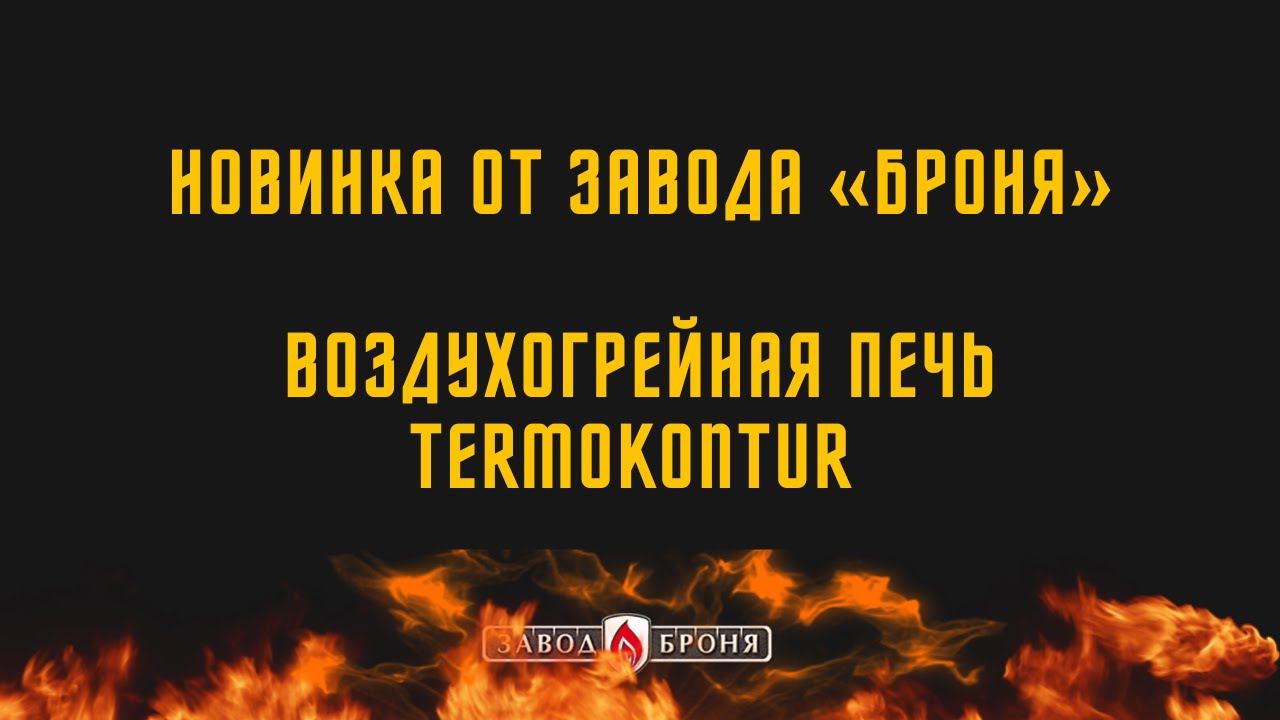 НОВИНКА ОТ ЗАВОДА «БРОНЯ»

ВОЗДУХОГРЕЙНАЯ ПЕЧЬ TERMOKONTUR

ЗАВОД БРОНЯ